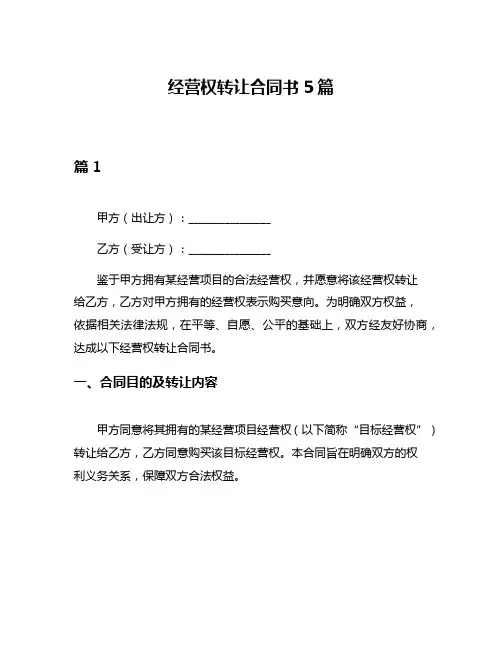 经营权转让合同书 5 篇

篇 1

甲方（出让方）：______________

乙方（受让方）：______________

鉴于甲方拥有某经营项目的合法经营权，并愿意将该经营权转让给乙方，乙方对甲方拥有的经营权表示购买意向。为明确双方权益，依据相关法律法规，在平等、自愿、公平的基础上，双方经友好协商，达成以下经营权转让合同书。

一、合同目的及转让内容

甲方同意将其拥有的某经营项目经营权（以下简称“目标经营权”）转让给乙方，乙方同意购买该目标经营权。本合同旨在明确双方的权利义务关系，保障双方合法权益。